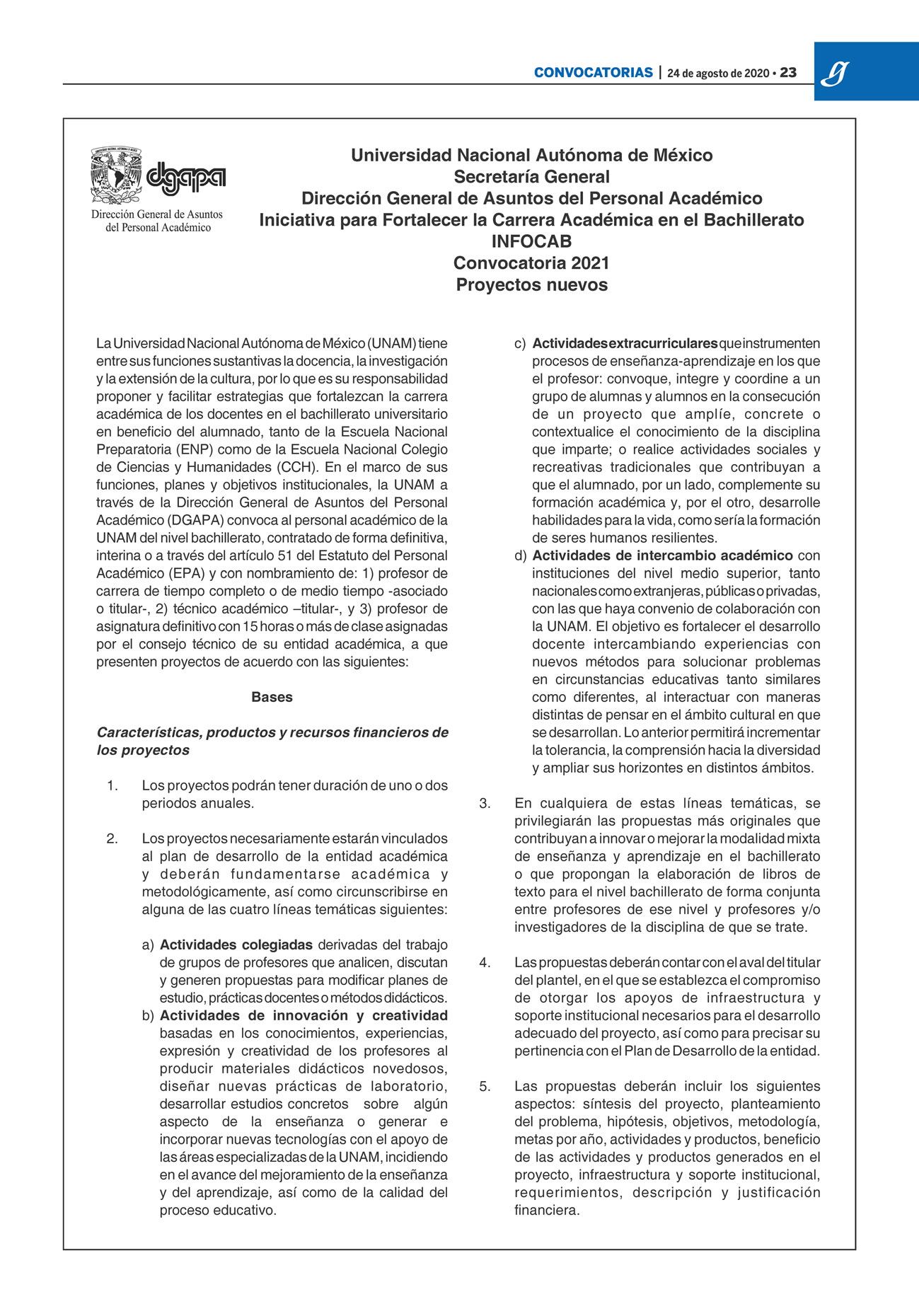 CONVOCATORIAS | 24 de agosto de 2020 • 23

g

dgapa
Dirección General de Asuntos del Personal Académico

Universidad Nacional Autónoma de México
Secretaría General
Dirección General de Asuntos del Personal Académico
Iniciativa para Fortalecer la Carrera Académica en el Bachillerato
INFOCAB
Convocatoria 2021
Proyectos nuevos

La Universidad Nacional Autónoma de México (UNAM) tiene entre sus funciones sustantivas la docencia, la investigación y la extensión de la cultura, por lo que es su responsabilidad proponer y facilitar estrategias que fortalezcan la carrera académica de los docentes en el bachillerato universitario en beneficio del alumnado, tanto de la Escuela Nacional Preparatoria (ENP) como de la Escuela Nacional Colegio de Ciencias y Humanidades (CCH). En el marco de sus funciones, planes y objetivos institucionales, la UNAM a través de la Dirección General de Asuntos del Personal Académico (DGAPA) convoca al personal académico de la UNAM del nivel bachillerato, contratado de forma definitiva, interina o a través del artículo 51 del Estatuto del Personal Académico (EPA) y con nombramiento de: 1) profesor de carrera de tiempo completo o de medio tiempo -asociado o titular-, 2) técnico académico –titular-, y 3) profesor de asignatura definitivo con 15 horas o más de clase asignadas por el consejo técnico de su entidad académica, a que presenten proyectos de acuerdo con las siguientes:

Bases

Características, productos y recursos financieros de los proyectos

1. Los proyectos podrán tener duración de uno o dos periodos anuales.

2. Los proyectos necesariamente estarán vinculados al plan de desarrollo de la entidad académica y deberán fundamentarse académica y metodológicamente, así como circunscribirse en alguna de las cuatro líneas temáticas siguientes:

a) Actividades colegiadas derivadas del trabajo de grupos de profesores que analicen, discutan y generen propuestas para modificar planes de estudio, prácticas docentes o métodos didácticos.
b) Actividades de innovación y creatividad basadas en los conocimientos, experiencias, expresión y creatividad de los profesores al producir materiales didácticos novedosos, diseñar nuevas prácticas de laboratorio, desarrollar estudios concretos sobre algún aspecto de la enseñanza o generar e incorporar nuevas tecnologías con el apoyo de las áreas especializadas de la UNAM, incidiendo en el avance del mejoramiento de la enseñanza y del aprendizaje, así como de la calidad del proceso educativo.
c) Actividades extracurriculares que instrumenten procesos de enseñanza-aprendizaje en los que el profesor: convoque, integre y coordine a un grupo de alumnas y alumnos en la consecución de un proyecto que amplíe, concrete o contextualice el conocimiento de la disciplina que imparte; o realice actividades sociales y recreativas tradicionales que contribuyan a que el alumnado, por un lado, complemente su formación académica y, por el otro, desarrolle habilidades para la vida, como sería la formación de seres humanos resilientes.
d) Actividades de intercambio académico con instituciones del nivel medio superior, tanto nacionales como extranjeras, públicas o privadas, con las que haya convenio de colaboración con la UNAM. El objetivo es fortalecer el desarrollo docente intercambiando experiencias con nuevos métodos para solucionar problemas en circunstancias educativas tanto similares como diferentes, al interactuar con maneras distintas de pensar en el ámbito cultural en que se desarrollan. Lo anterior permitirá incrementar la tolerancia, la comprensión hacia la diversidad y ampliar sus horizontes en distintos ámbitos.

3. En cualquiera de estas líneas temáticas, se privilegiarán las propuestas más originales que contribuyan a innovar o mejorar la modalidad mixta de enseñanza y aprendizaje en el bachillerato o que propongan la elaboración de libros de texto para el nivel bachillerato de forma conjunta entre profesores de ese nivel y profesores y/o investigadores de la disciplina de que se trate.

4. Las propuestas deberán contar con el aval del titular del plantel, en el que se establezca el compromiso de otorgar los apoyos de infraestructura y soporte institucional necesarios para el desarrollo adecuado del proyecto, así como para precisar su pertinencia con el Plan de Desarrollo de la entidad.

5. Las propuestas deberán incluir los siguientes aspectos: síntesis del proyecto, planteamiento del problema, hipótesis, objetivos, metodología, metas por año, actividades y productos, beneficio de las actividades y productos generados en el proyecto, infraestructura y soporte institucional, requerimientos, descripción y justificación financiera.